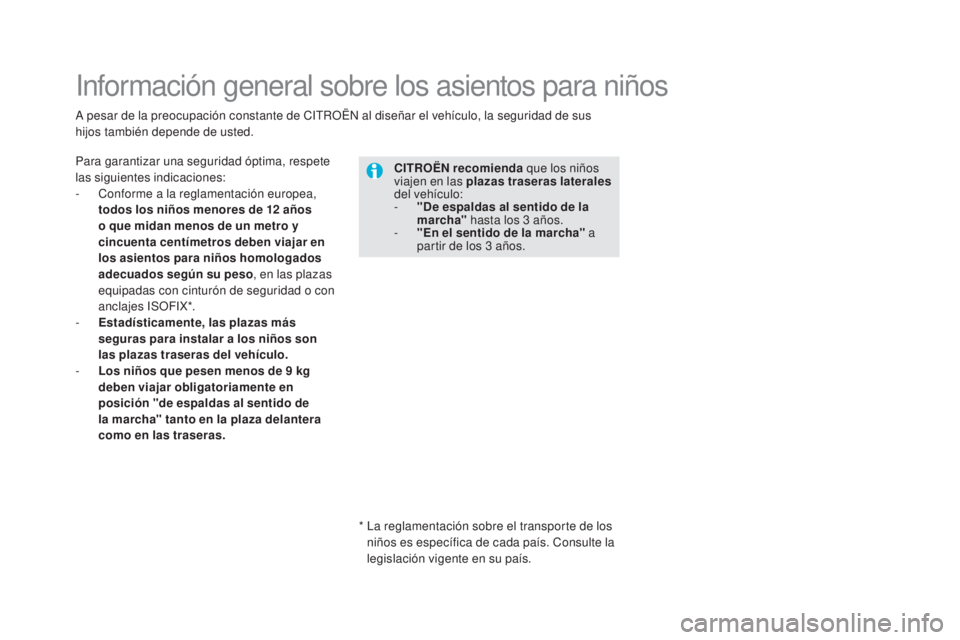 Información general sobre los asientos para niños

A pesar de la preocupación constante de CITROËN al diseñar el vehículo, la seguridad de sus hijos también depende de usted.

Para garantizar una seguridad óptima, respete las siguientes indicaciones:
- Conforme a la reglamentación europea, todos los niños menores de 12 años o que midan menos de un metro y cincuenta centímetros deben viajar en los asientos para niños homologados adecuados según su peso, en las plazas equipadas con cinturón de seguridad o con anclajes ISOFIX*.
- Estadísticamente, las plazas más seguras para instalar a los niños son las plazas traseras del vehículo.
- Los niños que pesen menos de 9 kg deben viajar obligatoriamente en posición "de espaldas al sentido de la marcha" tanto en la plaza delantera como en las traseras.

CITROËN recomienda que los niños viajen en las plazas traseras laterales del vehículo:
- "De espaldas al sentido de la marcha" hasta los 3 años.
- "En el sentido de la marcha" a partir de los 3 años.

* La reglamentación sobre el transporte de los niños es específica de cada país. Consulte la legislación vigente en su país.

carmanualsonline.info